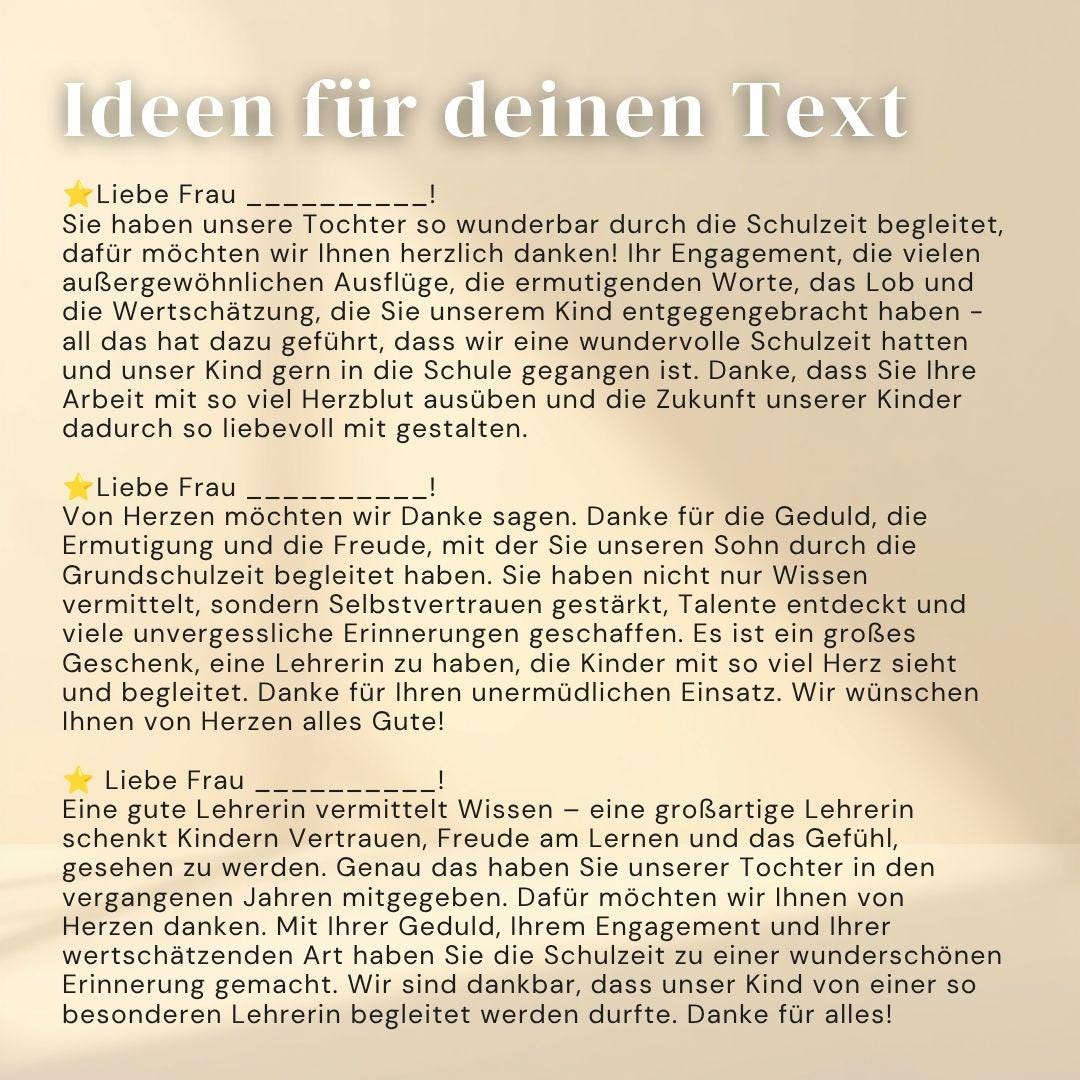 Ideen für deinen Text

⭐Liebe Frau __________!
Sie haben unsere Tochter so wunderbar durch die Schulzeit begleitet, dafür möchten wir Ihnen herzlich danken! Ihr Engagement, die vielen außergewöhnlichen Ausflüge, die ermutigenden Worte, das Lob und die Wertschätzung, die Sie unserem Kind entgegengebracht haben - all das hat dazu geführt, dass wir eine wundervolle Schulzeit hatten und unser Kind gern in die Schule gegangen ist. Danke, dass Sie Ihre Arbeit mit so viel Herzblut ausüben und die Zukunft unserer Kinder dadurch so liebevoll mit gestalten.

⭐Liebe Frau __________!
Von Herzen möchten wir Danke sagen. Danke für die Geduld, die Ermutigung und die Freude, mit der Sie unseren Sohn durch die Grundschulzeit begleitet haben. Sie haben nicht nur Wissen vermittelt, sondern Selbstvertrauen gestärkt, Talente entdeckt und viele unvergessliche Erinnerungen geschaffen. Es ist ein großes Geschenk, eine Lehrerin zu haben, die Kinder mit so viel Herz sieht und begleitet. Danke für Ihren unermüdlichen Einsatz. Wir wünschen Ihnen von Herzen alles Gute!

⭐ Liebe Frau __________!
Eine gute Lehrerin vermittelt Wissen – eine großartige Lehrerin schenkt Kindern Vertrauen, Freude am Lernen und das Gefühl, gesehen zu werden. Genau das haben Sie unserer Tochter in den vergangenen Jahren mitgegeben. Dafür möchten wir Ihnen von Herzen danken. Mit Ihrer Geduld, Ihrem Engagement und Ihrer wertschätzenden Art haben Sie die Schulzeit zu einer wunderschönen Erinnerung gemacht. Wir sind dankbar, dass unser Kind von einer so besonderen Lehrerin begleitet werden durfte. Danke für alles!